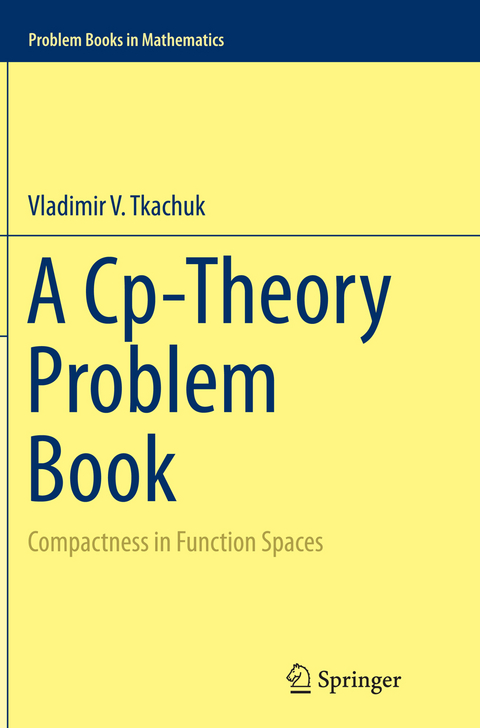 Problem Books in Mathematics

Vladimir V. Tkachuk

A Cp-Theory Problem Book

Compactness in Function Spaces

Springer